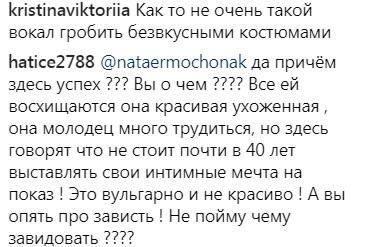 kristinaviktoriia Как то не очень такой вокал гробить безвкусными костюмами

hatice2788 @nataermochonak да причём здесь успех ??? Вы о чем ???? Все ей восхищаются она красивая ухоженная , она молодец много трудиться, но здесь говорят что не стоит почти в 40 лет выставлять свои интимные мечта на показ ! Это вульгарно и не красиво ! А вы опять про зависть ! Не пойму чему завидовать ????